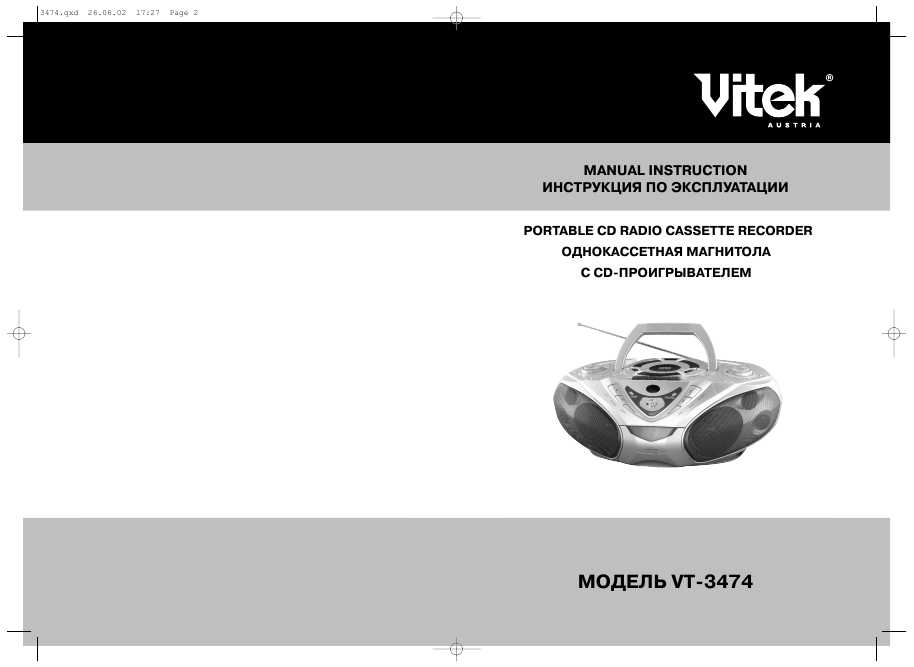 3474.qxd 26.08.02 17:27 Page 2

Vitek®
AUSTRIA

MANUAL INSTRUCTION
ИНСТРУКЦИЯ ПО ЭКСПЛУАТАЦИИ

PORTABLE CD RADIO CASSETTE RECORDER
ОДНОКАССЕТНАЯ МАГНИТОЛА
С CD-ПРОИГРЫВАТЕЛЕМ

МОДЕЛЬ VT-3474